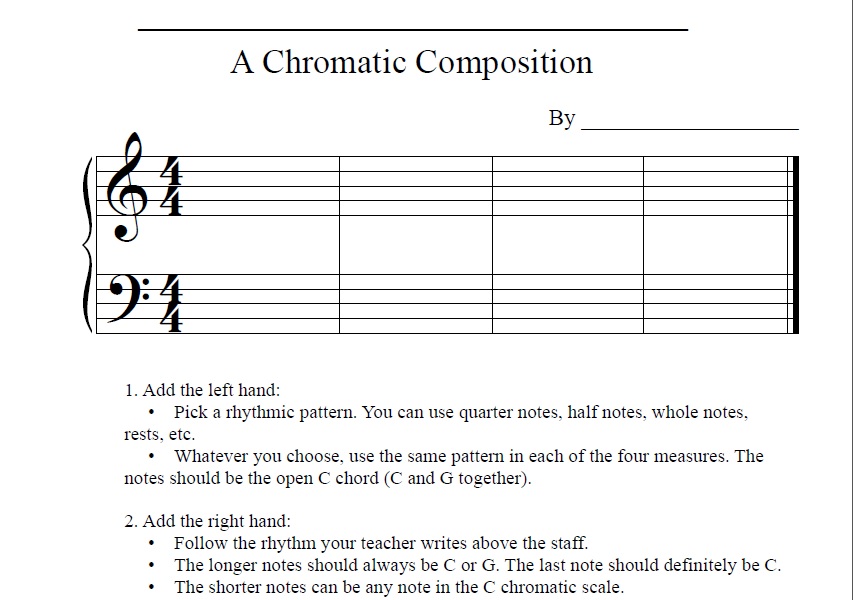 A Chromatic Composition

By ___________________

$\frac{4}{4}$

$\frac{4}{4}$

1. Add the left hand:
• Pick a rhythmic pattern. You can use quarter notes, half notes, whole notes, rests, etc.
• Whatever you choose, use the same pattern in each of the four measures. The notes should be the open C chord (C and G together).

2. Add the right hand:
• Follow the rhythm your teacher writes above the staff.
• The longer notes should always be C or G. The last note should definitely be C.
• The shorter notes can be any note in the C chromatic scale.